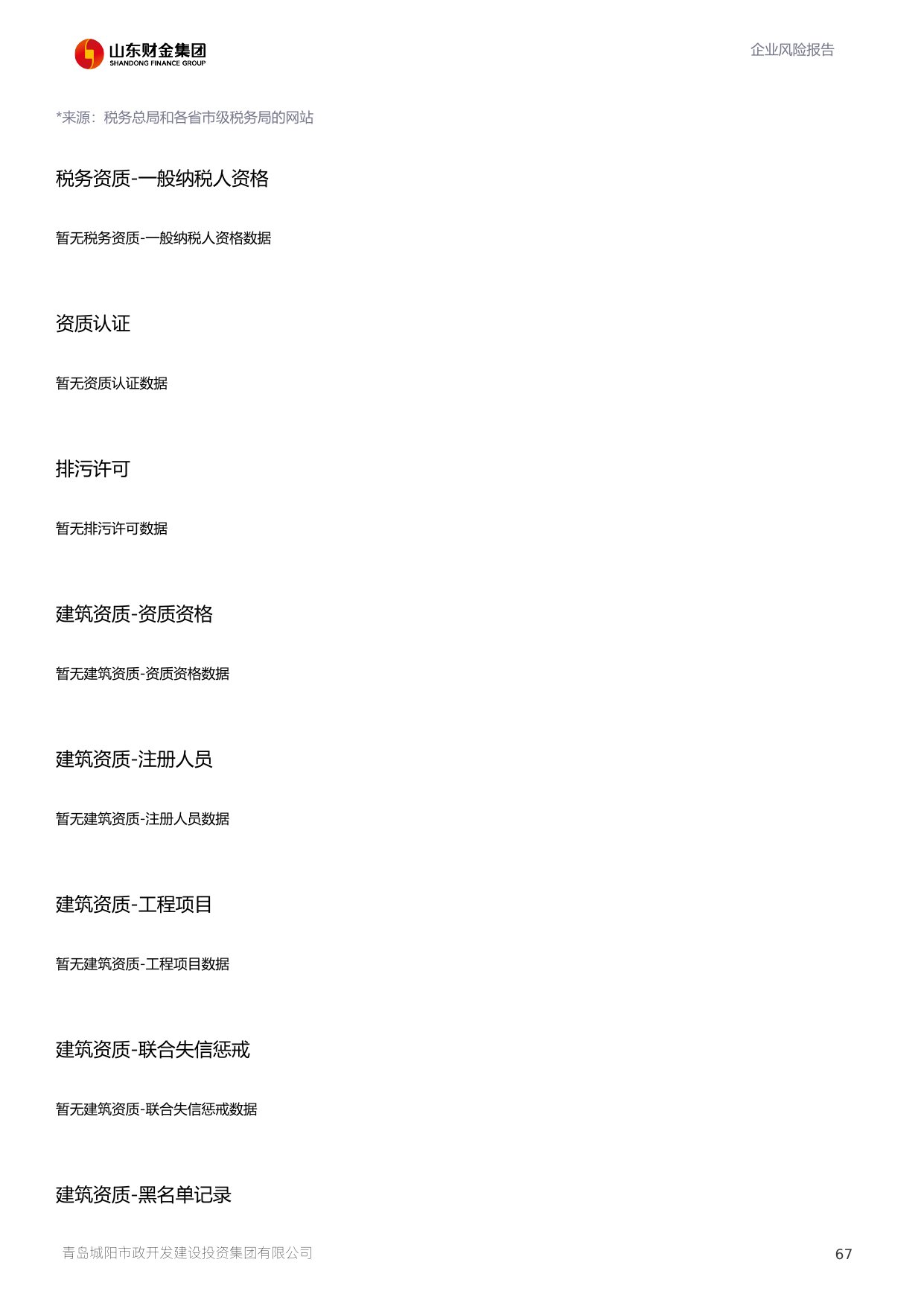 山东财金集团
SHANDONG FINANCE GROUP

企业风险报告

*来源：税务总局和各省市级税务局的网站

税务资质-一般纳税人资格

暂无税务资质-一般纳税人资格数据

资质认证

暂无资质认证数据

排污许可

暂无排污许可数据

建筑资质-资质资格

暂无建筑资质-资质资格数据

建筑资质-注册人员

暂无建筑资质-注册人员数据

建筑资质-工程项目

暂无建筑资质-工程项目数据

建筑资质-联合失信惩戒

暂无建筑资质-联合失信惩戒数据

建筑资质-黑名单记录

青岛城阳市政开发建设投资集团有限公司

67